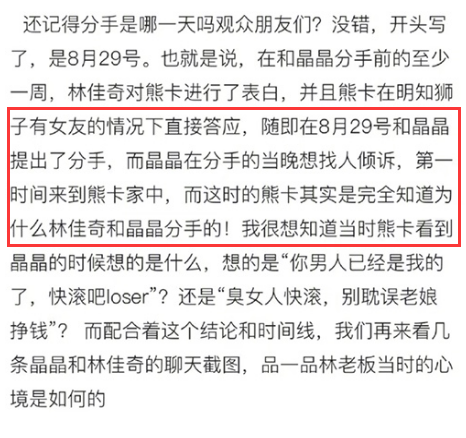 还记得分手是哪一天吗观众朋友们？没错，开头写了，是8月29号。也就是说，在和晶晶分手前的至少一周，林佳奇对熊卡进行了表白，并且熊卡在明知狮子有女友的情况下直接答应，随即在8月29号和晶晶提出了分手，而晶晶在分手的当晚想找人倾诉，第一时间来到熊卡家中，而这时的熊卡其实是完全知道为什么林佳奇和晶晶分手的！我很想知道当时熊卡看到晶晶的时候想的是什么，想的是“你男人已经是我的了，快滚吧loser”？还是“臭女人快滚，别耽误老娘挣钱”？ 而配合着这个结论和时间线，我们再来看几条晶晶和林佳奇的聊天截图，品一品林老板当时的心境是如何的